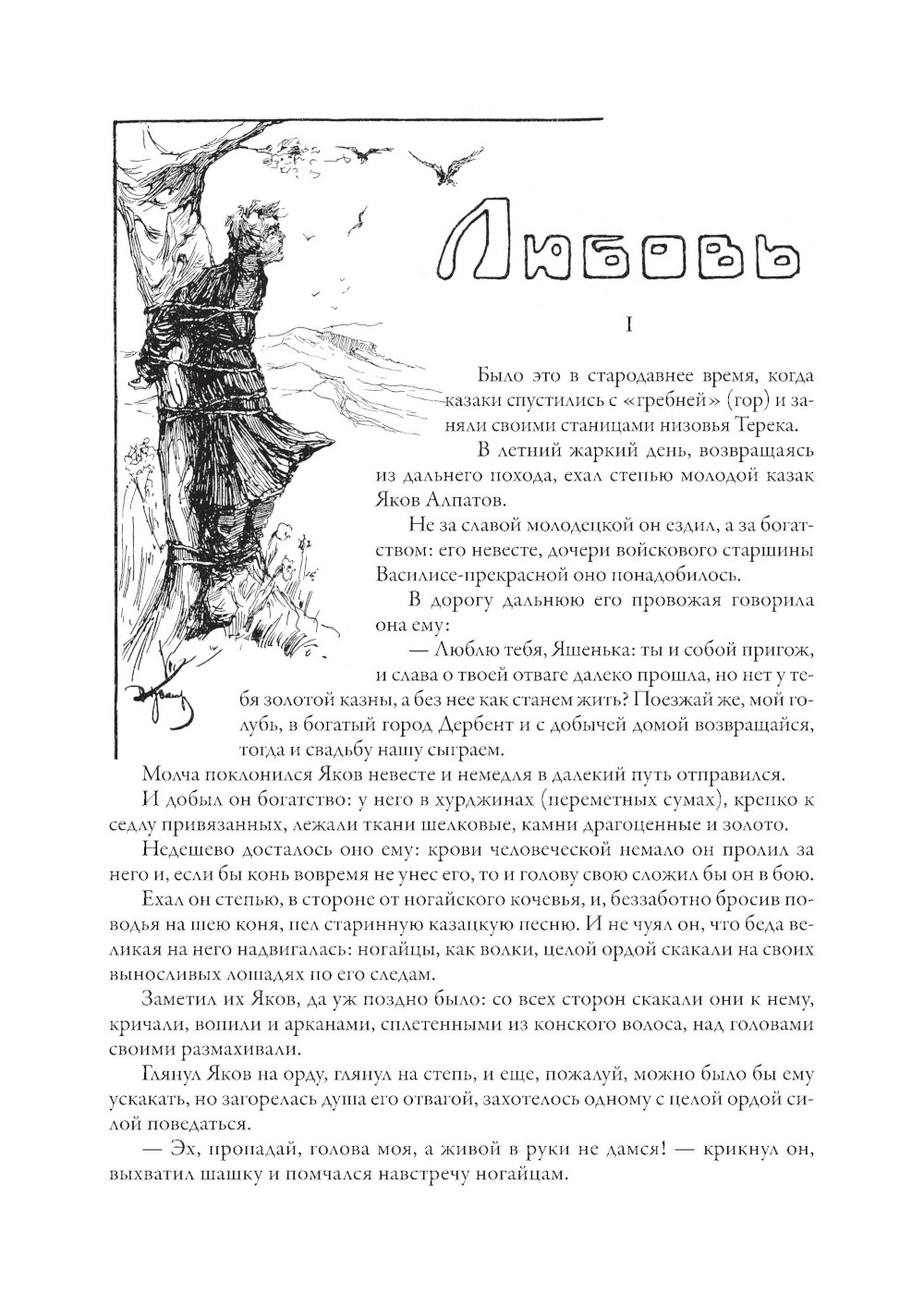 Любовь

I

Было это в стародавнее время, когда казаки спустились с «гребней» (гор) и заняли своими станицами низовья Терека.

В летний жаркий день, возвращаясь из дальнего похода, ехал степью молодой казак Яков Алпатов.

Не за славой молодецкой он ездил, а за богатством: его невесте, дочери войскового старшины Василисе-прекрасной оно понадобилось.

В дорогу дальнюю его провожая говорила она ему:

— Люблю тебя, Яшенька: ты и собой пригож, и слава о твоей отваге далеко прошла, но нет у тебя золотой казны, а без нее как станем жить? Поезжай же, мой голубь, в богатый город Дербент и с добычей домой возвращайся, тогда и свадьбу нашу сыграем.

Молча поклонился Яков невесте и немедля в далекий путь отправился.

И добыл он богатство: у него в хурджинах (переметных сумах), крепко к седлу привязанных, лежали ткани шелковые, камни драгоценные и золото.

Недешево досталось оно ему: крови человеческой немало он пролил за него и, если бы конь вовремя не унес его, то и голову свою сложил бы он в бою.

Ехал он степью, в стороне от ногайского кочевья, и, беззаботно бросив поводья на шею коня, пел старинную казацкую песню. И не чуял он, что беда великая на него надвигалась: ногайцы, как волки, целой ордой скакали на своих выносливых лошадях по его следам.

Заметил их Яков, да уж поздно было: со всех сторон скакали они к нему, кричали, вопили и арканами, сплетенными из конского волоса, над головами своими размахивали.

Глянул Яков на орду, глянул на степь, и еще, пожалуй, можно было бы ему ускакать, но загорелась душа его отвагой, захотелось одному с целой ордой силой поведаться.

— Эх, пропадай, голова моя, а живой в руки не дамся! — крикнул он, выхватил шашку и помчался навстречу ногайцам.